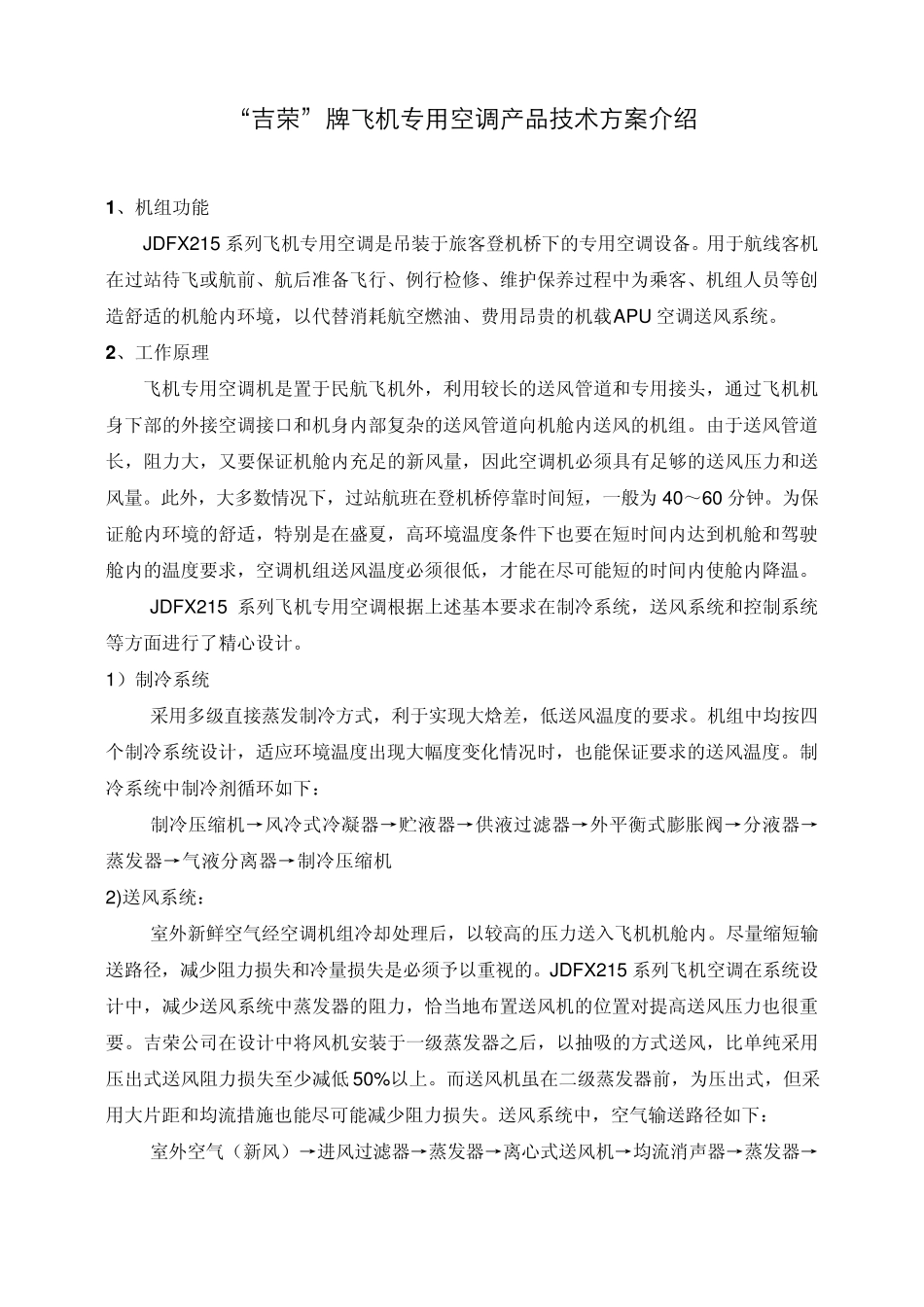 “吉荣”牌飞机专用空调产品技术方案介绍

1、机组功能

JDFX215 系列飞机专用空调是吊装于旅客登机桥下的专用空调设备。用于航线客机在过站待飞或航前、航后准备飞行、例行检修、维护保养过程中为乘客、机组人员等创造舒适的机舱内环境，以代替消耗航空燃油、费用昂贵的机载APU 空调送风系统。

2、工作原理

飞机专用空调机是置于民航飞机外，利用较长的送风管道和专用接头，通过飞机机身下部的外接空调接口和机身内部复杂的送风管道向机舱内送风的机组。由于送风管道长，阻力大，又要保证机舱内充足的新风量，因此空调机必须具有足够的送风压力和送风量。此外，大多数情况下，过站航班在登机桥停靠时间短，一般为 40～60 分钟。为保证舱内环境的舒适，特别是在盛夏，高环境温度条件下也要在短时间内达到机舱和驾驶舱内的温度要求，空调机组送风温度必须很低，才能在尽可能短的时间内使舱内降温。

JDFX215 系列飞机专用空调根据上述基本要求在制冷系统，送风系统和控制系统等方面进行了精心设计。

1）制冷系统

采用多级直接蒸发制冷方式，利于实现大焓差，低送风温度的要求。机组中均按四个制冷系统设计，适应环境温度出现大幅度变化情况时，也能保证要求的送风温度。制冷系统中制冷剂循环如下：

制冷压缩机→风冷式冷凝器→贮液器→供液过滤器→外平衡式膨胀阀→分液器→蒸发器→气液分离器→制冷压缩机

2)送风系统：

室外新鲜空气经空调机组冷却处理后，以较高的压力送入飞机机舱内。尽量缩短输送路径，减少阻力损失和冷量损失是必须予以重视的。JDFX215 系列飞机空调在系统设计中，减少送风系统中蒸发器的阻力，恰当地布置送风机的位置对提高送风压力也很重要。吉荣公司在设计中将风机安装于一级蒸发器之后，以抽吸的方式送风，比单纯采用压出式送风阻力损失至少减低 50%以上。而送风机虽在二级蒸发器前，为压出式，但采用大片距和均流措施也能尽可能减少阻力损失。送风系统中，空气输送路径如下：

室外空气（新风）→进风过滤器→蒸发器→离心式送风机→均流消声器→蒸发器→